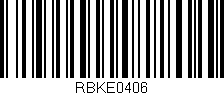 RBKE0406